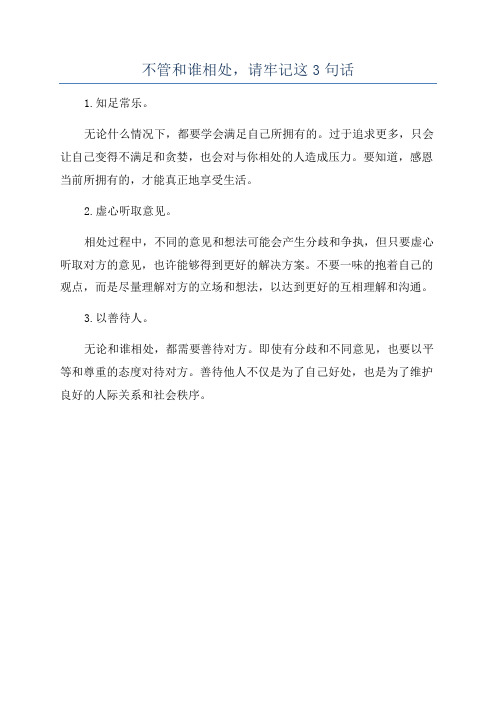 不管和谁相处，请牢记这 3 句话

1.知足常乐。

无论什么情况下，都要学会满足自己所拥有的。过于追求更多，只会让自己变得不满足和贪婪，也会对与你相处的人造成压力。要知道，感恩当前所拥有的，才能真正地享受生活。

2.虚心听取意见。

相处过程中，不同的意见和想法可能会产生分歧和争执，但只要虚心听取对方的意见，也许能够得到更好的解决方案。不要一味的抱着自己的观点，而是尽量理解对方的立场和想法，以达到更好的互相理解和沟通。

3.以善待人。

无论和谁相处，都需要善待对方。即使有分歧和不同意见，也要以平等和尊重的态度对待对方。善待他人不仅是为了自己好处，也是为了维护良好的人际关系和社会秩序。